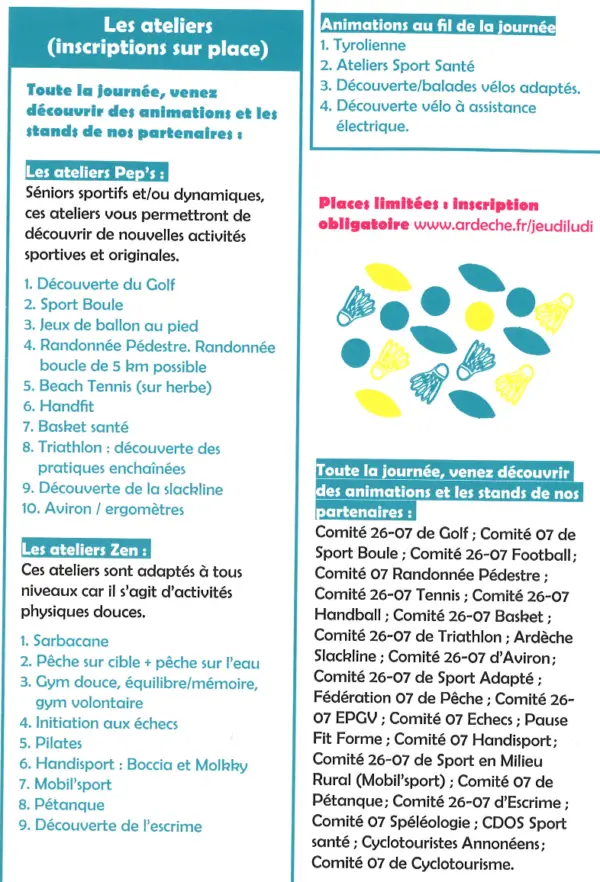 Les ateliers
(inscriptions sur place)

Toute la journée, venez découvrir des animations et les stands de nos partenaires :

Les ateliers Pep's :
Séniors sportifs et/ou dynamiques, ces ateliers vous permettront de découvrir de nouvelles activités sportives et originales.

1. Découverte du Golf
2. Sport Boule
3. Jeux de ballon au pied
4. Randonnée Pédestre. Randonnée boucle de 5 km possible
5. Beach Tennis (sur herbe)
6. Handfit
7. Basket santé
8. Triathlon : découverte des pratiques enchaînées
9. Découverte de la slackline
10. Aviron / ergomètres

Les ateliers Zen :
Ces ateliers sont adaptés à tous niveaux car il s'agit d'activités physiques douces.

1. Sarbacane
2. Pêche sur cible + pêche sur l'eau
3. Gym douce, équilibre/mémoire, gym volontaire
4. Initiation aux échecs
5. Pilates
6. Handisport : Boccia et Molkky
7. Mobil'sport
8. Pétanque
9. Découverte de l'escrime

Animations au fil de la journée
1. Tyrolienne
2. Ateliers Sport Santé
3. Découverte/balades vélos adaptés.
4. Découverte vélo à assistance électrique.

Places limitées : inscription obligatoire www.ardeche.fr/jeudiludi

Toute la journée, venez découvrir des animations et les stands de nos partenaires :
Comité 26-07 de Golf ; Comité 07 de Sport Boule ; Comité 26-07 Football ; Comité 07 Randonnée Pédestre ; Comité 26-07 Tennis ; Comité 26-07 Handball ; Comité 26-07 Basket ; Comité 26-07 de Triathlon ; Ardèche Slackline ; Comité 26-07 d'Aviron ; Comité 26-07 de Sport Adapté ; Fédération 07 de Pêche ; Comité 26-07 EPGV ; Comité 07 Echecs ; Pause Fit Forme ; Comité 07 Handisport ; Comité 26-07 de Sport en Milieu Rural (Mobil'sport) ; Comité 07 de Pétanque ; Comité 26-07 d'Escrime ; Comité 07 Spéléologie ; CDOS Sport santé ; Cyclotouristes Annonéens ; Comité 07 de Cyclotourisme.